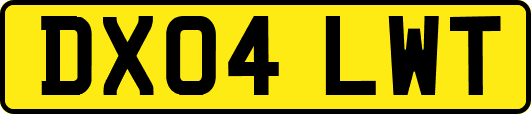 DX04 LWT